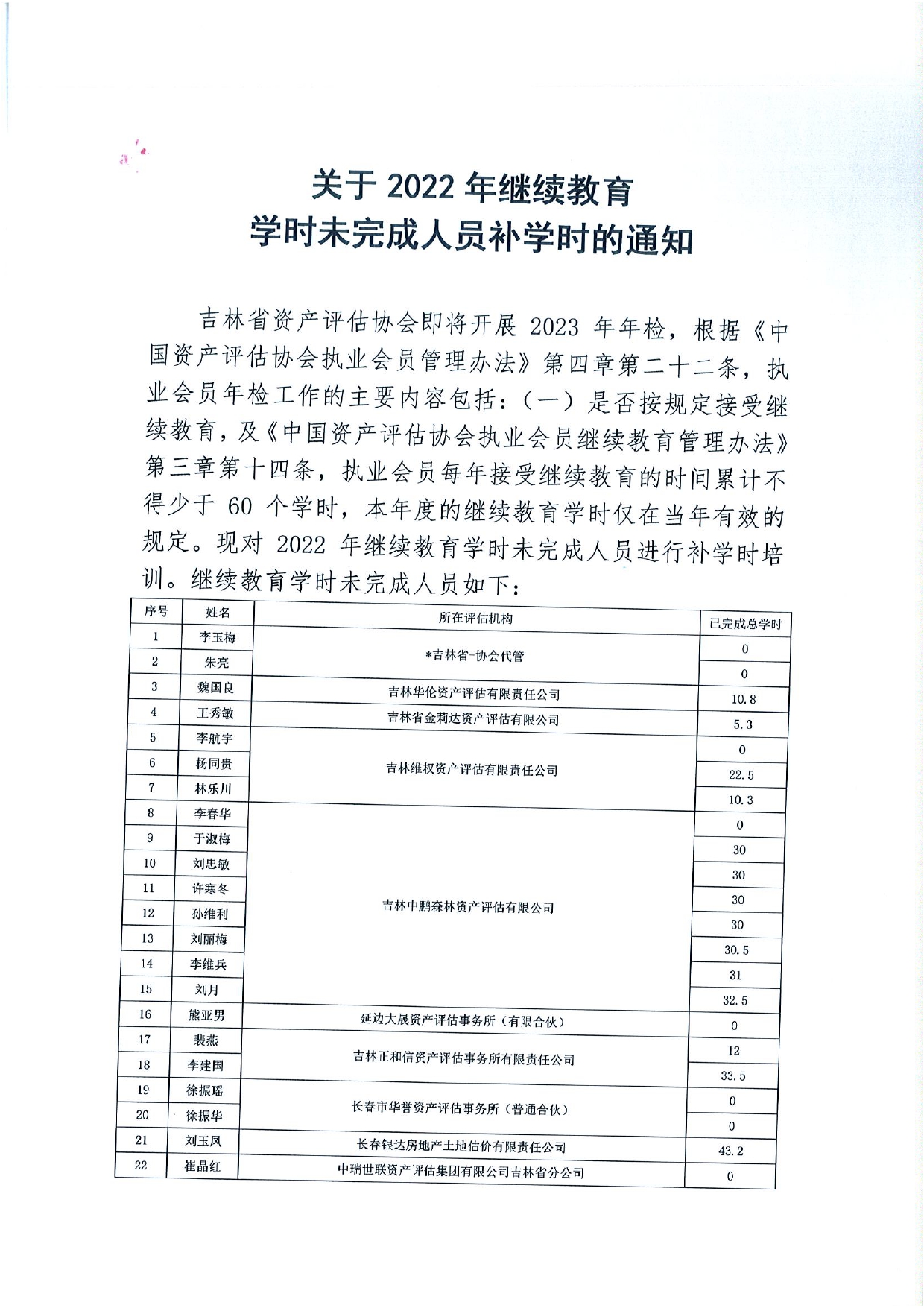 关于 2022 年继续教育
学时未完成人员补学时的通知

吉林省资产评估协会即将开展 2023 年年检，根据《中国资产评估协会执业会员管理办法》第四章第二十二条，执业会员年检工作的主要内容包括：（一）是否按规定接受继续教育，及《中国资产评估协会执业会员继续教育管理办法》第三章第十四条，执业会员每年接受继续教育的时间累计不得少于 60 个学时，本年度的继续教育学时仅在当年有效的规定。现对 2022 年继续教育学时未完成人员进行补学时培训。继续教育学时未完成人员如下：

| 序号 | 姓名 | 所在评估机构 | 已完成总学时 |
|---|---|---|---|
| 1 | 李玉梅 | *吉林省-协会代管 | 0 |
| 2 | 朱亮 | *吉林省-协会代管 | 0 |
| 3 | 魏国良 | 吉林华伦资产评估有限责任公司 | 10.8 |
| 4 | 王秀敏 | 吉林省金莉达资产评估有限公司 | 5.3 |
| 5 | 李航宇 | 吉林维权资产评估有限责任公司 | 0 |
| 6 | 杨同贵 | 吉林维权资产评估有限责任公司 | 22.5 |
| 7 | 林乐川 | 吉林维权资产评估有限责任公司 | 10.3 |
| 8 | 李春华 | 吉林中鹏森林资产评估有限公司 | 0 |
| 9 | 于淑梅 | 吉林中鹏森林资产评估有限公司 | 30 |
| 10 | 刘忠敏 | 吉林中鹏森林资产评估有限公司 | 30 |
| 11 | 许寒冬 | 吉林中鹏森林资产评估有限公司 | 30 |
| 12 | 孙维利 | 吉林中鹏森林资产评估有限公司 | 30 |
| 13 | 刘丽梅 | 吉林中鹏森林资产评估有限公司 | 30.5 |
| 14 | 李维兵 | 吉林中鹏森林资产评估有限公司 | 31 |
| 15 | 刘月 | 吉林中鹏森林资产评估有限公司 | 32.5 |
| 16 | 熊亚男 | 延边大晟资产评估事务所（有限合伙） | 0 |
| 17 | 裴燕 | 吉林正和信资产评估事务所有限责任公司 | 12 |
| 18 | 李建国 | 吉林正和信资产评估事务所有限责任公司 | 33.5 |
| 19 | 徐振瑶 | 长春市华誉资产评估事务所（普通合伙） | 0 |
| 20 | 徐振华 | 长春市华誉资产评估事务所（普通合伙） | 0 |
| 21 | 刘玉凤 | 长春银达房地产土地估价有限责任公司 | 43.2 |
| 22 | 崔晶红 | 中瑞世联资产评估集团有限公司吉林省分公司 | 0 |